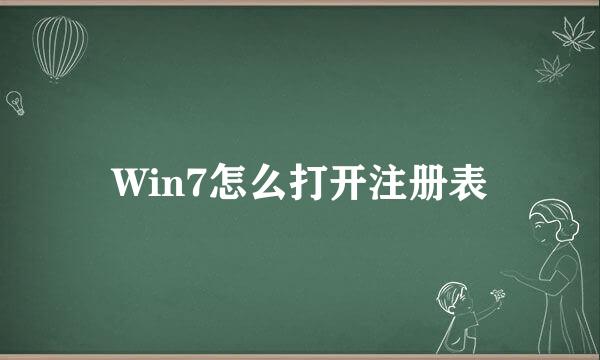 Win7怎么打开注册表